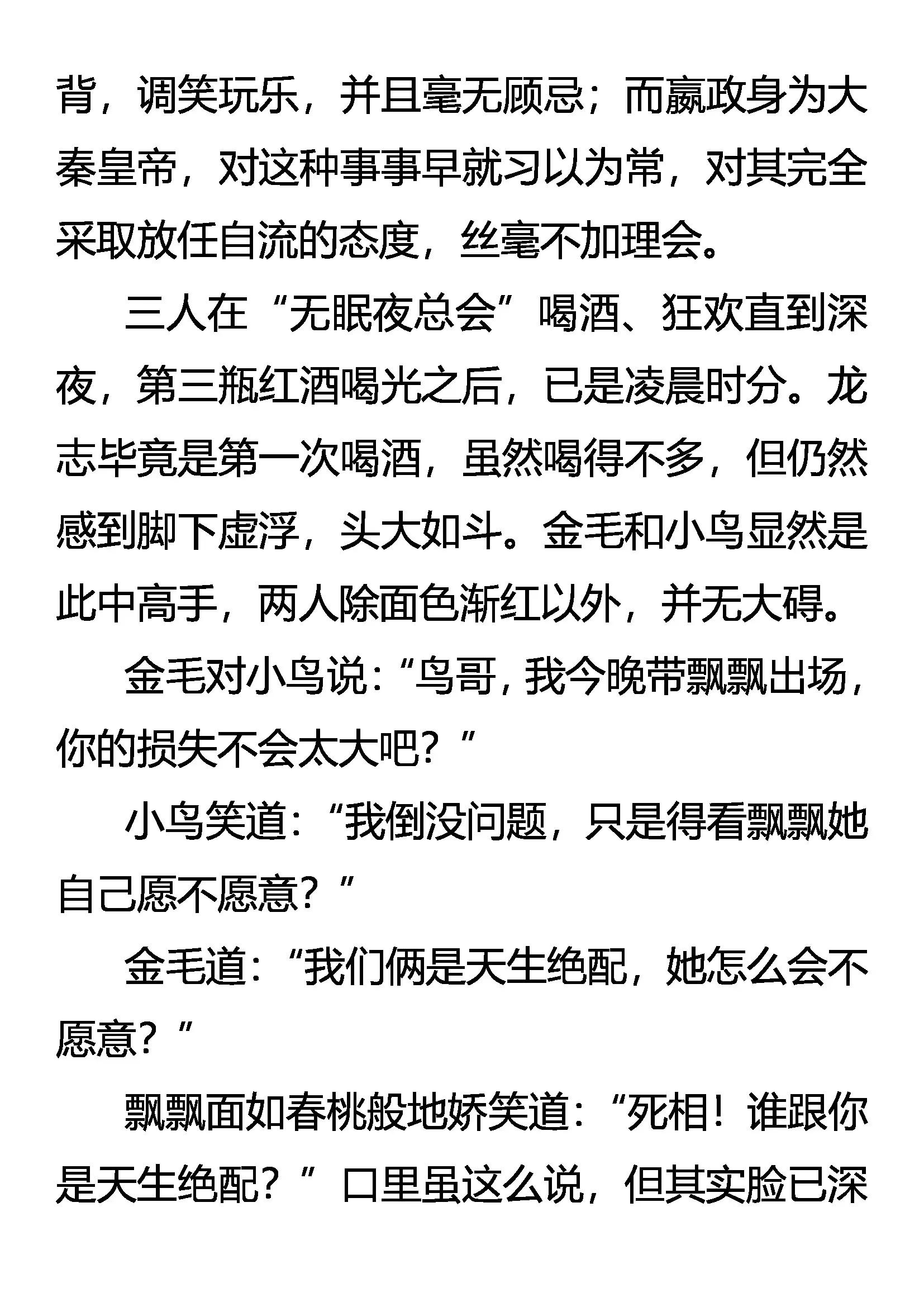 背，调笑玩乐，并且毫无顾忌；而嬴政身为大秦皇帝，对这种事事早就习以为常，对其完全采取放任自流的态度，丝毫不加理会。

三人在“无眠夜总会”喝酒、狂欢直到深夜，第三瓶红酒喝光之后，已是凌晨时分。龙志毕竟是第一次喝酒，虽然喝得不多，但仍然感到脚下虚浮，头大如斗。金毛和小鸟显然是此中高手，两人除面色渐红以外，并无大碍。

金毛对小鸟说：“鸟哥，我今晚带飘飘出场，你的损失不会太大吧？”

小鸟笑道：“我倒没问题，只是得看飘飘她自己愿不愿意？”

金毛道：“我们俩是天生绝配，她怎么会不愿意？”

飘飘面如春桃般地娇笑道：“死相！谁跟你是天生绝配？”口里虽这么说，但其实脸已深